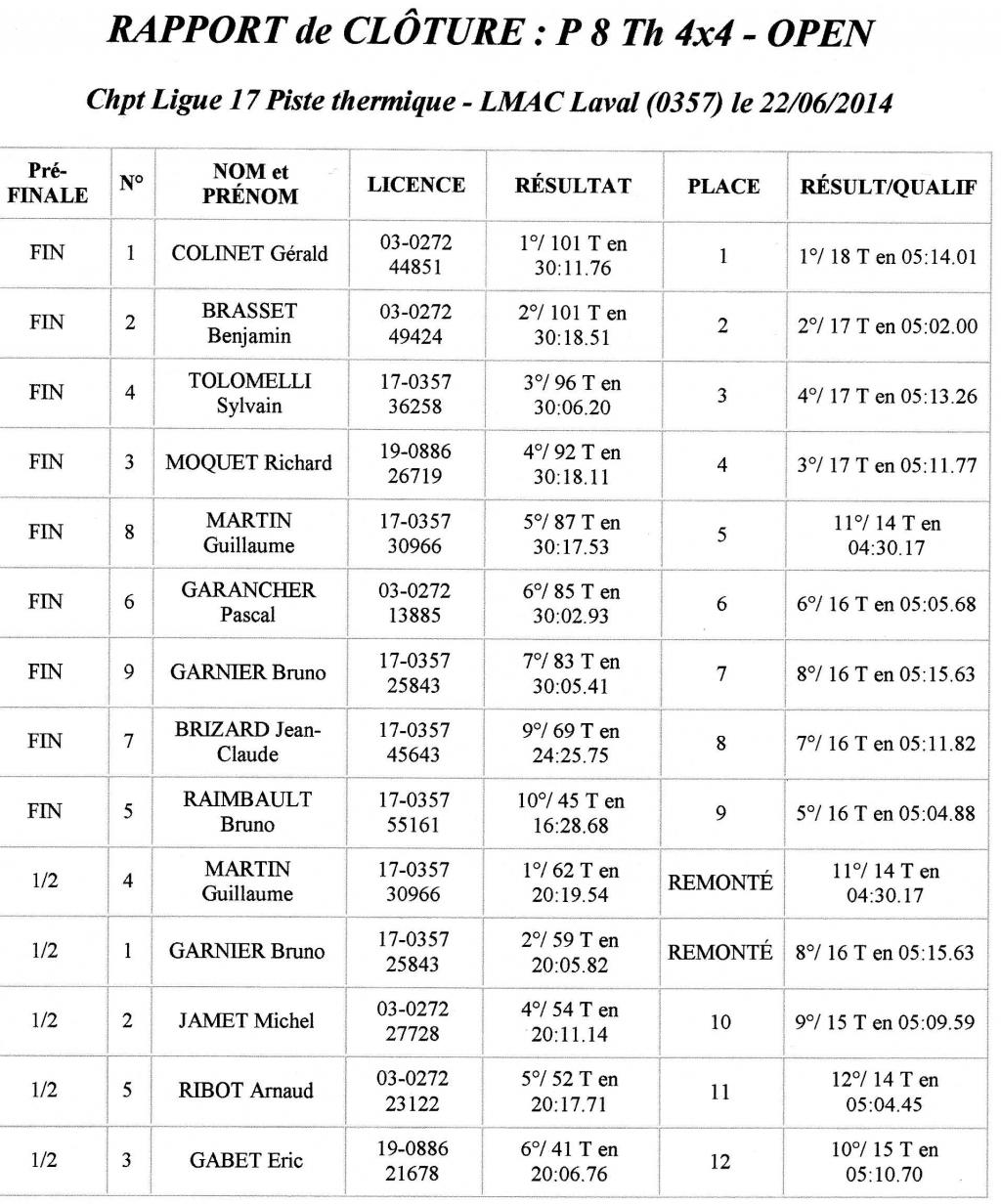 RAPPORT de CLÔTURE : P 8 Th 4x4 - OPEN

Chpt Ligue 17 Piste thermique - LMAC Laval (0357) le 22/06/2014

| Pré-FINALE | N° | NOM et PRÉNOM | LICENCE | RÉSULTAT | PLACE | RÉSULT/QUALIF |
|---|---|---|---|---|---|---|
| FIN | 1 | COLINET Gérald | 03-0272 44851 | 1°/ 101 T en 30:11.76 | 1 | 1°/ 18 T en 05:14.01 |
| FIN | 2 | BRASSET Benjamin | 03-0272 49424 | 2°/ 101 T en 30:18.51 | 2 | 2°/ 17 T en 05:02.00 |
| FIN | 4 | TOLOMELLI Sylvain | 17-0357 36258 | 3°/ 96 T en 30:06.20 | 3 | 4°/ 17 T en 05:13.26 |
| FIN | 3 | MOQUET Richard | 19-0886 26719 | 4°/ 92 T en 30:18.11 | 4 | 3°/ 17 T en 05:11.77 |
| FIN | 8 | MARTIN Guillaume | 17-0357 30966 | 5°/ 87 T en 30:17.53 | 5 | 11°/ 14 T en 04:30.17 |
| FIN | 6 | GARANCHER Pascal | 03-0272 13885 | 6°/ 85 T en 30:02.93 | 6 | 6°/ 16 T en 05:05.68 |
| FIN | 9 | GARNIER Bruno | 17-0357 25843 | 7°/ 83 T en 30:05.41 | 7 | 8°/ 16 T en 05:15.63 |
| FIN | 7 | BRIZARD Jean-Claude | 17-0357 45643 | 9°/ 69 T en 24:25.75 | 8 | 7°/ 16 T en 05:11.82 |
| FIN | 5 | RAIMBAULT Bruno | 17-0357 55161 | 10°/ 45 T en 16:28.68 | 9 | 5°/ 16 T en 05:04.88 |
| 1/2 | 4 | MARTIN Guillaume | 17-0357 30966 | 1°/ 62 T en 20:19.54 | REMONTÉ | 11°/ 14 T en 04:30.17 |
| 1/2 | 1 | GARNIER Bruno | 17-0357 25843 | 2°/ 59 T en 20:05.82 | REMONTÉ | 8°/ 16 T en 05:15.63 |
| 1/2 | 2 | JAMET Michel | 03-0272 27728 | 4°/ 54 T en 20:11.14 | 10 | 9°/ 15 T en 05:09.59 |
| 1/2 | 5 | RIBOT Arnaud | 03-0272 23122 | 5°/ 52 T en 20:17.71 | 11 | 12°/ 14 T en 05:04.45 |
| 1/2 | 3 | GABET Eric | 19-0886 21678 | 6°/ 41 T en 20:06.76 | 12 | 10°/ 15 T en 05:10.70 |